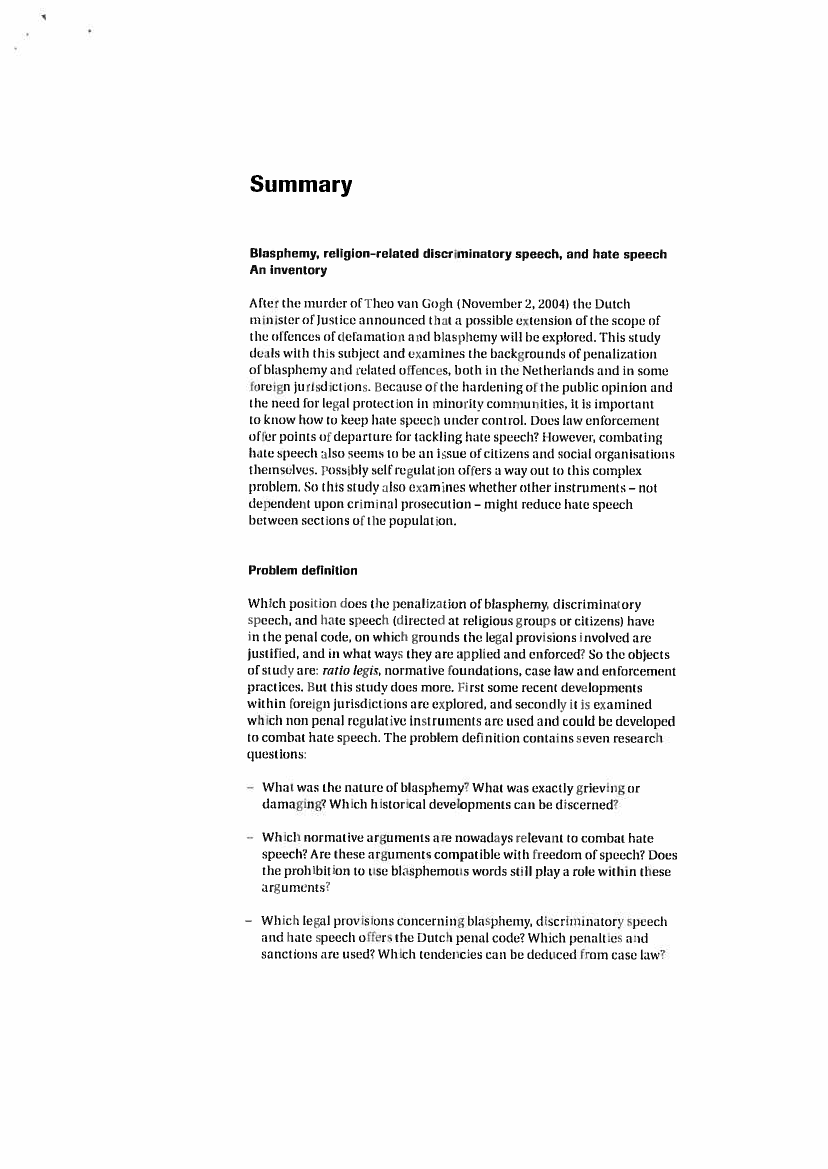 Summary

Blasphemy, religion-related discriminatory speech, and hate speech
An inventory

After the murder of Theo van Gogh (November 2, 2004) the Dutch minister of Justice announced that a possible extension of the scope of the offences of defamation and blasphemy will be explored. This study deals with this subject and examines the backgrounds of penalization of blasphemy and related offences, both in the Netherlands and in some foreign jurisdictions. Because of the hardening of the public opinion and the need for legal protection in minority communities, it is important to know how to keep hate speech under control. Does law enforcement offer points of departure for tackling hate speech? However, combating hate speech also seems to be an issue of citizens and social organisations themselves. Possibly self regulation offers a way out to this complex problem. So this study also examines whether other instruments – not dependent upon criminal prosecution – might reduce hate speech between sections of the population.

Problem definition

Which position does the penalization of blasphemy, discriminatory speech, and hate speech (directed at religious groups or citizens) have in the penal code, on which grounds the legal provisions involved are justified, and in what ways they are applied and enforced? So the objects of study are: ratio legis, normative foundations, case law and enforcement practices. But this study does more. First some recent developments within foreign jurisdictions are explored, and secondly it is examined which non penal regulative instruments are used and could be developed to combat hate speech. The problem definition contains seven research questions:

– What was the nature of blasphemy? What was exactly grieving or damaging? Which historical developments can be discerned?

– Which normative arguments are nowadays relevant to combat hate speech? Are these arguments compatible with freedom of speech? Does the prohibition to use blasphemous words still play a role within these arguments?

– Which legal provisions concerning blasphemy, discriminatory speech and hate speech offers the Dutch penal code? Which penalties and sanctions are used? Which tendencies can be deduced from case law?